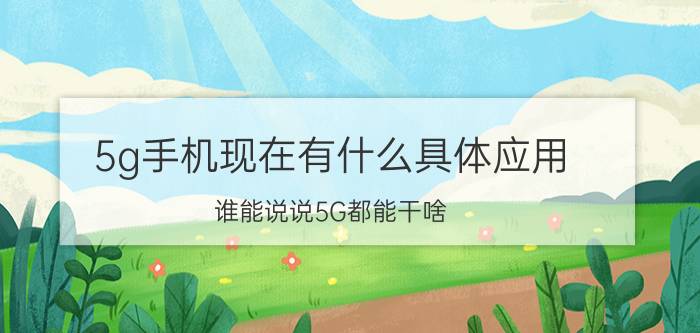 5g手机现在有什么具体应用

谁能说说5G都能干啥